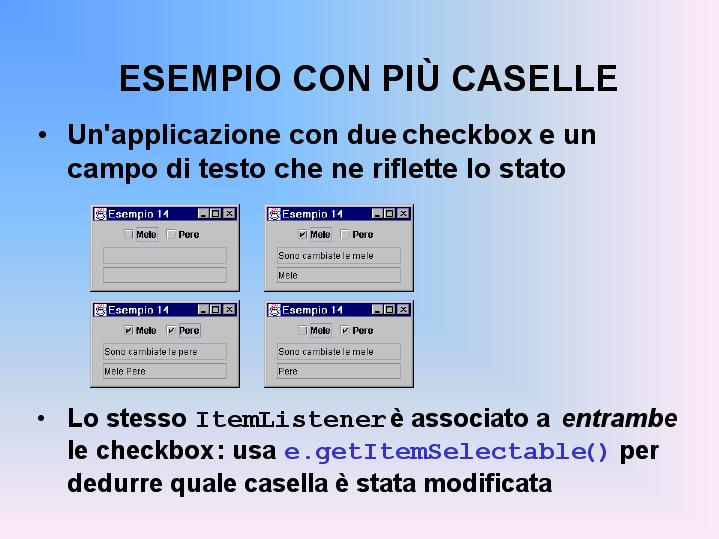 ESEMPIO CON PIÙ CASELLE

• Un'applicazione con due checkbox e un campo di testo che ne riflette lo stato

Esempio 14
☐ Mele ☐ Pere

Esempio 14
☑ Mele ☐ Pere
Sono cambiate le mele
Mele

Esempio 14
☑ Mele ☑ Pere
Sono cambiate le pere
Mele Pere

Esempio 14
☐ Mele ☑ Pere
Sono cambiate le mele
Pere

• Lo stesso ItemListener è associato a entrambe le checkbox: usa e.getItemSelectable() per dedurre quale casella è stata modificata